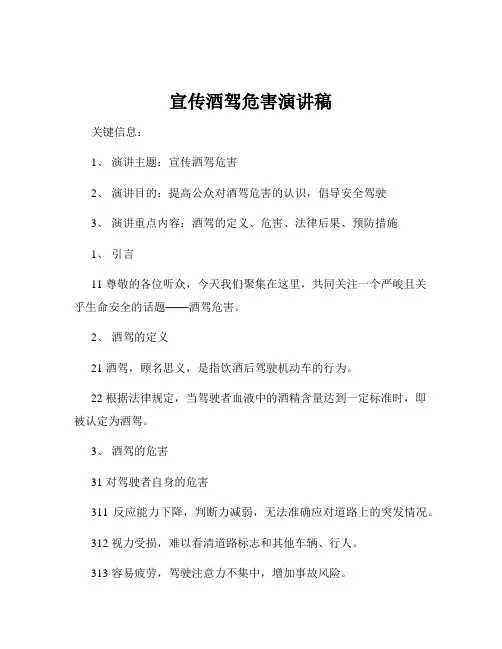 宣传酒驾危害演讲稿

关键信息：

1、 演讲主题：宣传酒驾危害

2、 演讲目的：提高公众对酒驾危害的认识，倡导安全驾驶

3、 演讲重点内容：酒驾的定义、危害、法律后果、预防措施

1、 引言

11 尊敬的各位听众，今天我们聚集在这里，共同关注一个严峻且关乎生命安全的话题——酒驾危害。

2、 酒驾的定义

21 酒驾，顾名思义，是指饮酒后驾驶机动车的行为。

22 根据法律规定，当驾驶者血液中的酒精含量达到一定标准时，即被认定为酒驾。

3、 酒驾的危害

31 对驾驶者自身的危害

311 反应能力下降，判断力减弱，无法准确应对道路上的突发情况。

312 视力受损，难以看清道路标志和其他车辆、行人。

313 容易疲劳，驾驶注意力不集中，增加事故风险。